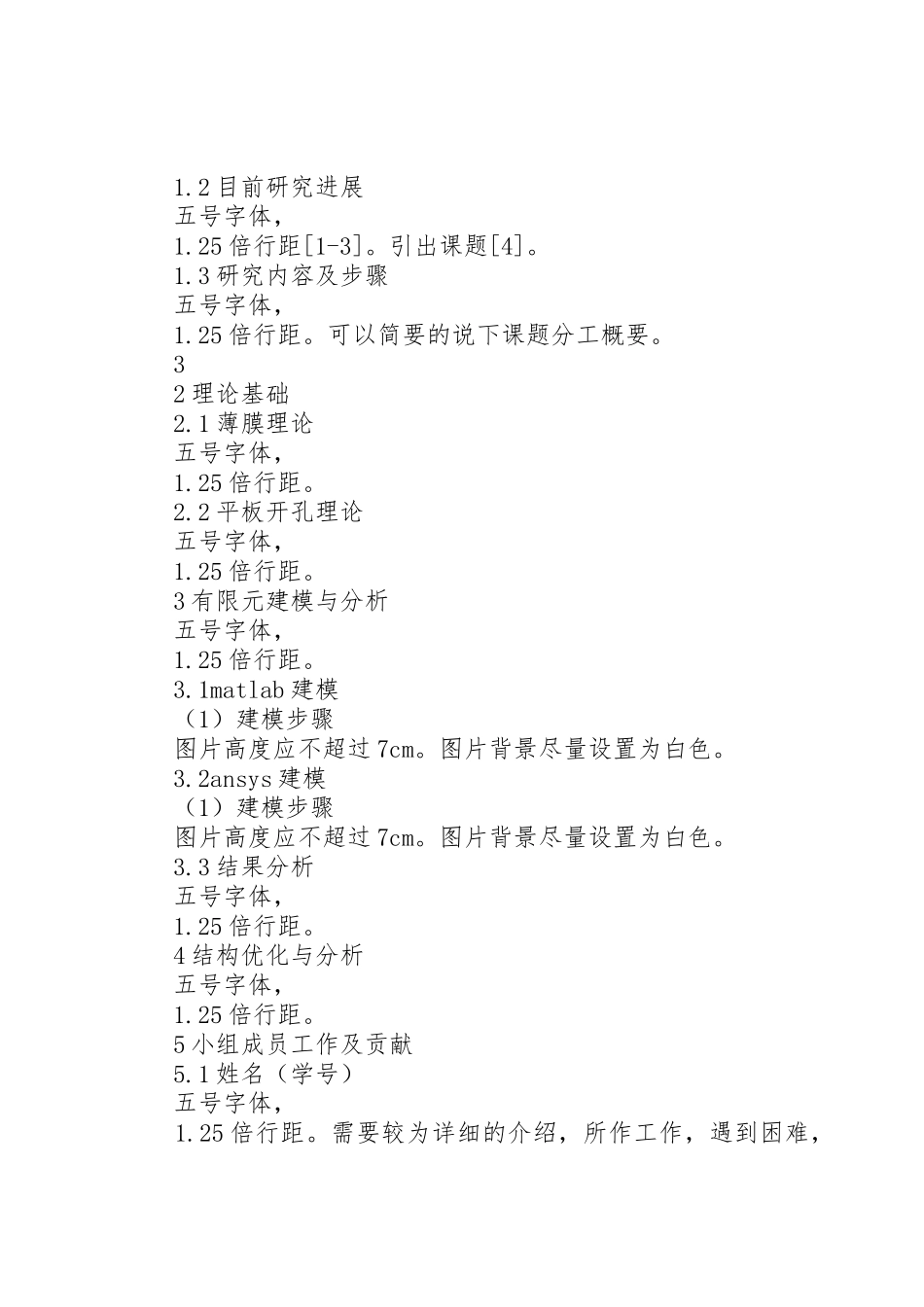 1.2 目前研究进展
五号字体,
1.25 倍行距[1-3]。引出课题[4]。
1.3 研究内容及步骤
五号字体,
1.25 倍行距。可以简要的说下课题分工概要。
3
2 理论基础
2.1 薄膜理论
五号字体,
1.25 倍行距。
2.2 平板开孔理论
五号字体,
1.25 倍行距。
3 有限元建模与分析
五号字体,
1.25 倍行距。
3.1matlab 建模
（1）建模步骤
图片高度应不超过 7cm。图片背景尽量设置为白色。
3.2ansys 建模
（1）建模步骤
图片高度应不超过 7cm。图片背景尽量设置为白色。
3.3 结果分析
五号字体,
1.25 倍行距。
4 结构优化与分析
五号字体,
1.25 倍行距。
5 小组成员工作及贡献
5.1 姓名（学号）
五号字体,
1.25 倍行距。需要较为详细的介绍，所作工作，遇到困难,